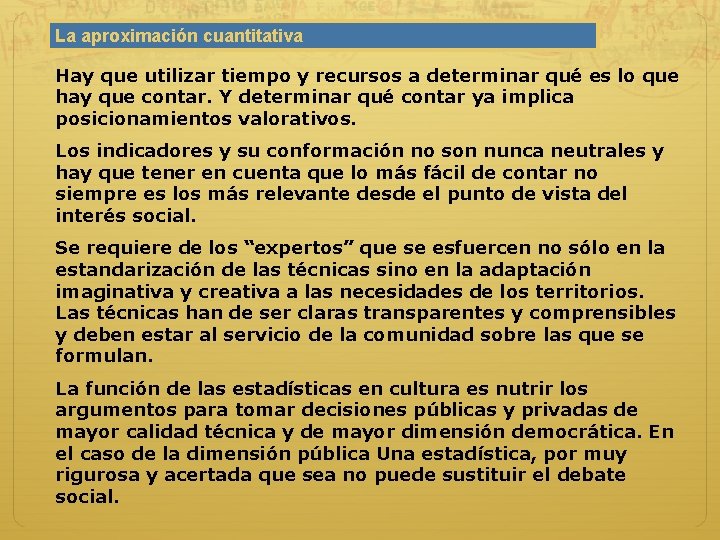 La aproximación cuantitativa

Hay que utilizar tiempo y recursos a determinar qué es lo que hay que contar. Y determinar qué contar ya implica posicionamientos valorativos.

Los indicadores y su conformación no son nunca neutrales y hay que tener en cuenta que lo más fácil de contar no siempre es los más relevante desde el punto de vista del interés social.

Se requiere de los “expertos” que se esfuercen no sólo en la estandarización de las técnicas sino en la adaptación imaginativa y creativa a las necesidades de los territorios. Las técnicas han de ser claras transparentes y comprensibles y deben estar al servicio de la comunidad sobre las que se formulan.

La función de las estadísticas en cultura es nutrir los argumentos para tomar decisiones públicas y privadas de mayor calidad técnica y de mayor dimensión democrática. En el caso de la dimensión pública Una estadística, por muy rigurosa y acertada que sea no puede sustituir el debate social.